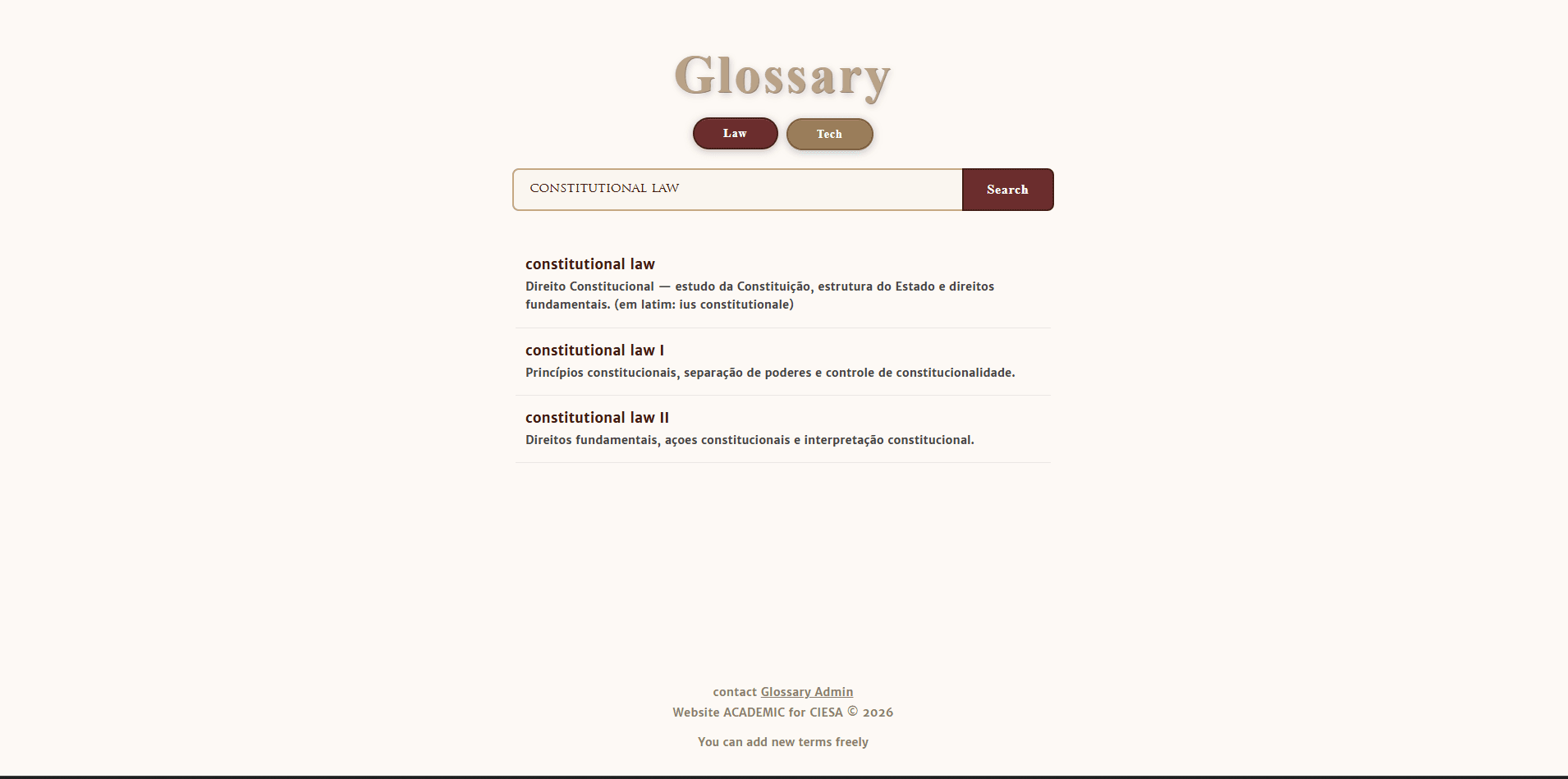 Glossary

Law
Tech

CONSTITUTIONAL LAW
Search

constitutional law
Direito Constitucional — estudo da Constituição, estrutura do Estado e direitos fundamentais. (em latim: ius constitutionale)

constitutional law I
Princípios constitucionais, separação de poderes e controle de constitucionalidade.

constitutional law II
Direitos fundamentais, açoes constitucionais e interpretação constitucional.

contact Glossary Admin
Website ACADEMIC for CIESA © 2026

You can add new terms freely